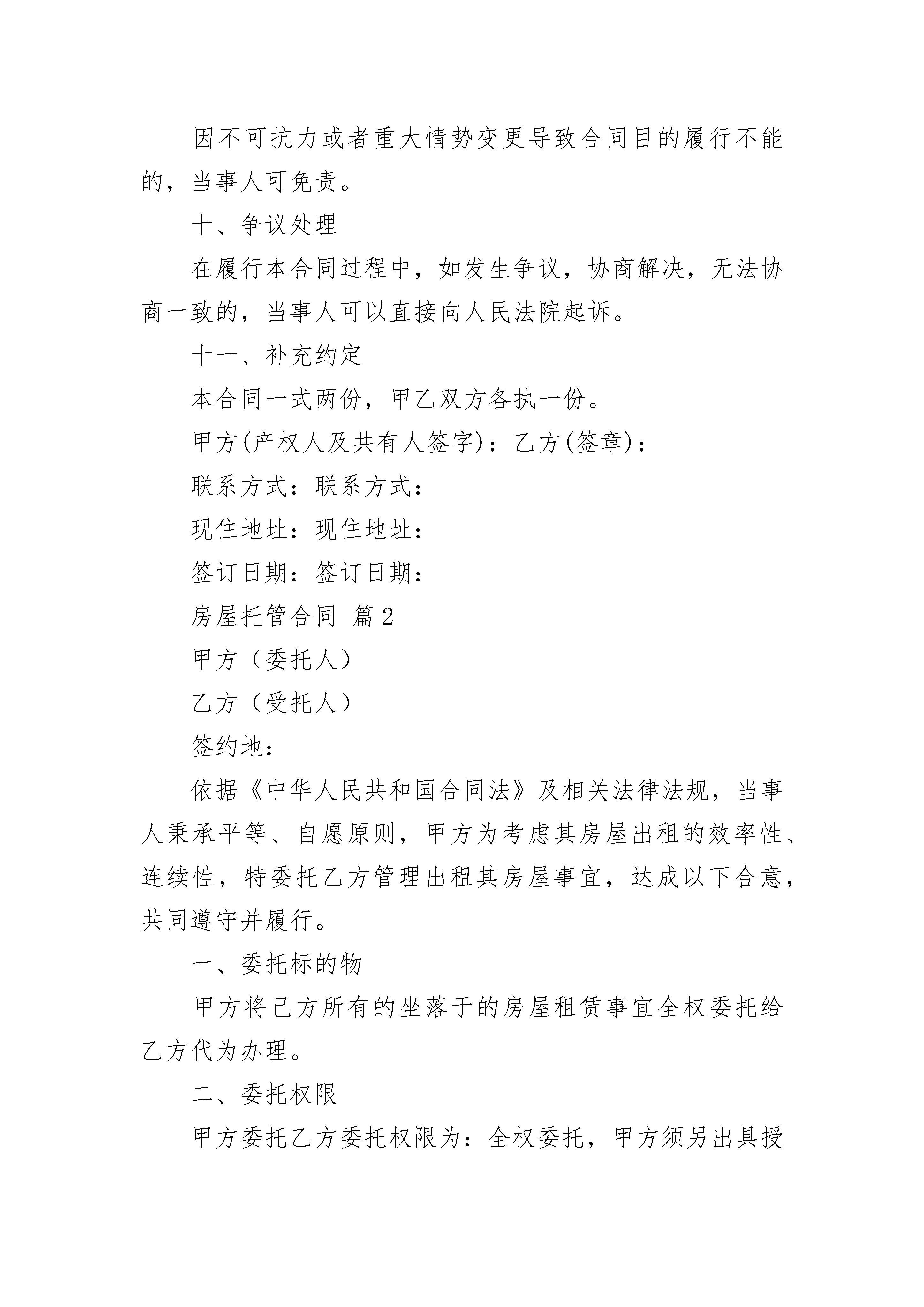 因不可抗力或者重大情势变更导致合同目的履行不能的，当事人可免责。

十、争议处理

在履行本合同过程中，如发生争议，协商解决，无法协商一致的，当事人可以直接向人民法院起诉。

十一、补充约定

本合同一式两份，甲乙双方各执一份。

甲方(产权人及共有人签字)：乙方(签章)：

联系方式：联系方式：

现住地址：现住地址：

签订日期：签订日期：

房屋托管合同 篇2

甲方（委托人）

乙方（受托人）

签约地：

依据《中华人民共和国合同法》及相关法律法规，当事人秉承平等、自愿原则，甲方为考虑其房屋出租的效率性、连续性，特委托乙方管理出租其房屋事宜，达成以下合意，共同遵守并履行。

一、委托标的物

甲方将己方所有的坐落于的房屋租赁事宜全权委托给乙方代为办理。

二、委托权限

甲方委托乙方委托权限为：全权委托，甲方须另出具授